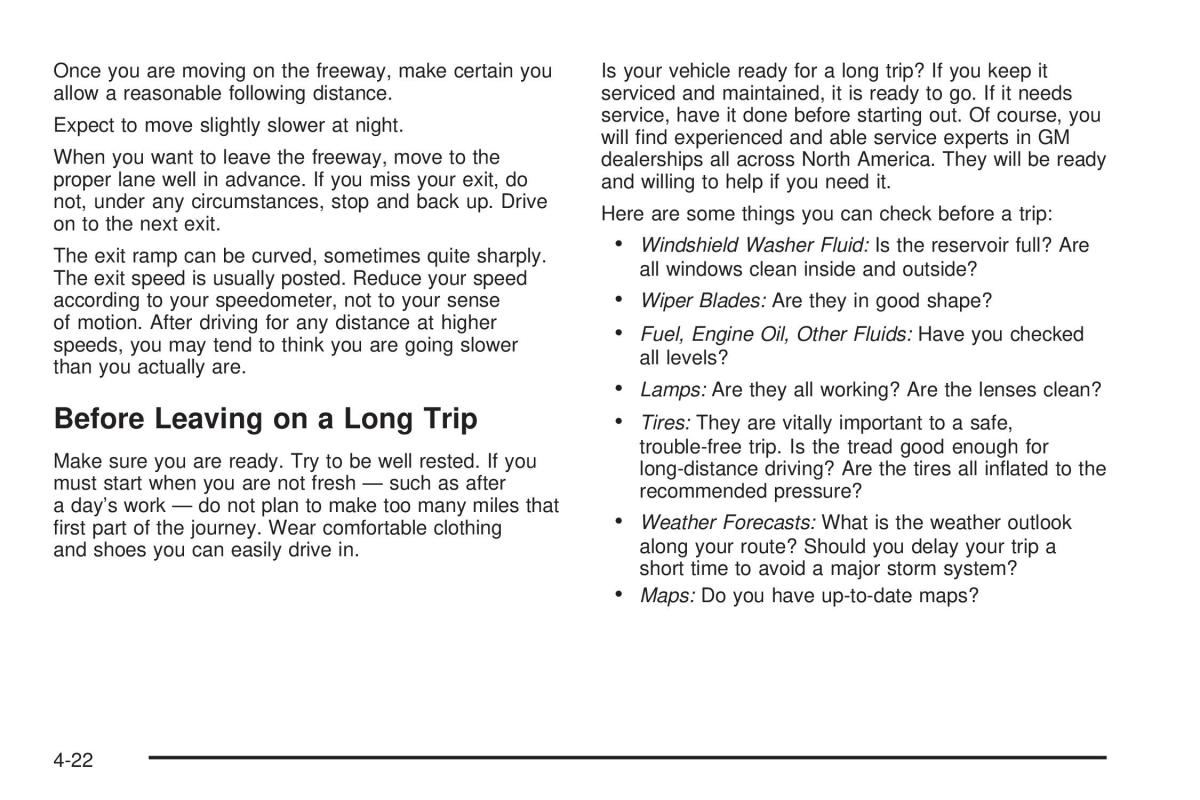 Once you are moving on the freeway, make certain you allow a reasonable following distance.

Expect to move slightly slower at night.

When you want to leave the freeway, move to the proper lane well in advance. If you miss your exit, do not, under any circumstances, stop and back up. Drive on to the next exit.

The exit ramp can be curved, sometimes quite sharply. The exit speed is usually posted. Reduce your speed according to your speedometer, not to your sense of motion. After driving for any distance at higher speeds, you may tend to think you are going slower than you actually are.

Before Leaving on a Long Trip

Make sure you are ready. Try to be well rested. If you must start when you are not fresh — such as after a day's work — do not plan to make too many miles that first part of the journey. Wear comfortable clothing and shoes you can easily drive in.

Is your vehicle ready for a long trip? If you keep it serviced and maintained, it is ready to go. If it needs service, have it done before starting out. Of course, you will find experienced and able service experts in GM dealerships all across North America. They will be ready and willing to help if you need it.

Here are some things you can check before a trip:

• Windshield Washer Fluid: Is the reservoir full? Are all windows clean inside and outside?

• Wiper Blades: Are they in good shape?

• Fuel, Engine Oil, Other Fluids: Have you checked all levels?

• Lamps: Are they all working? Are the lenses clean?

• Tires: They are vitally important to a safe, trouble-free trip. Is the tread good enough for long-distance driving? Are the tires all inflated to the recommended pressure?

• Weather Forecasts: What is the weather outlook along your route? Should you delay your trip a short time to avoid a major storm system?

• Maps: Do you have up-to-date maps?

4-22